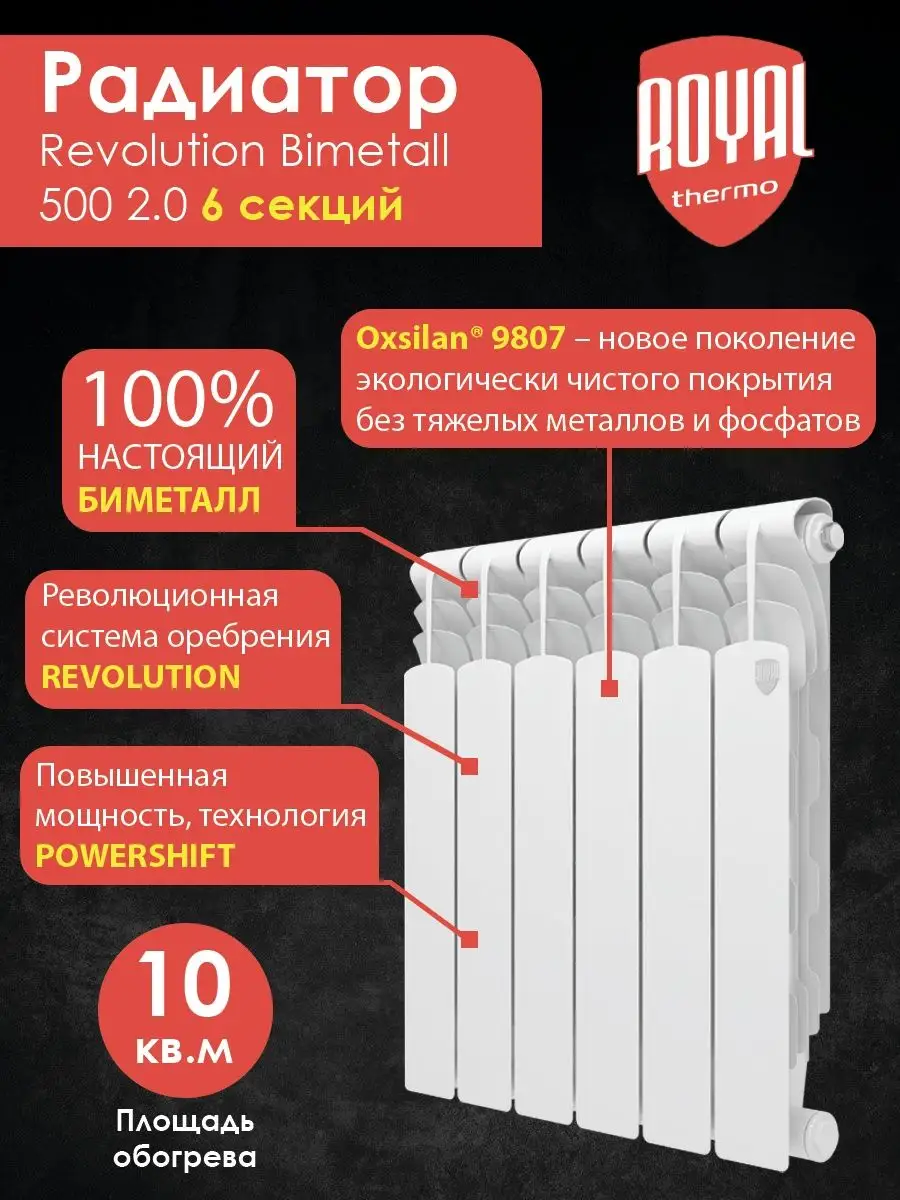 Радиатор
Revolution Bimetall
500 2.0 6 секций

ROYAL
thermo

Oxsilan® 9807 – новое поколение экологически чистого покрытия без тяжелых металлов и фосфатов

100%
НАСТОЯЩИЙ
БИМЕТАЛЛ

Революционная система оребрения REVOLUTION

Повышенная мощность, технология POWERSHIFT

10
кв.м

Площадь обогрева